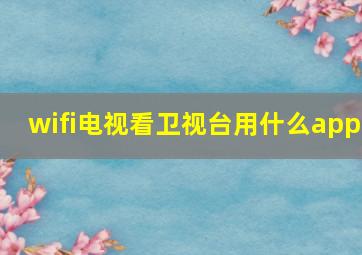 wifi电视看卫视台用什么app